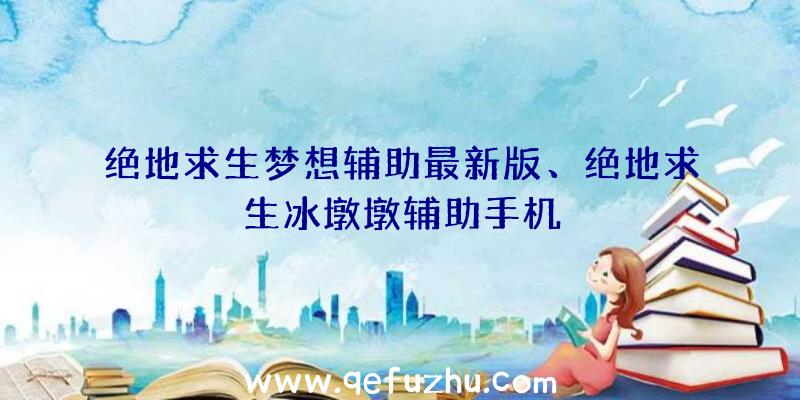 绝地求生梦想辅助最新版、绝地求生冰墩墩辅助手机

www.qefuzhu.com